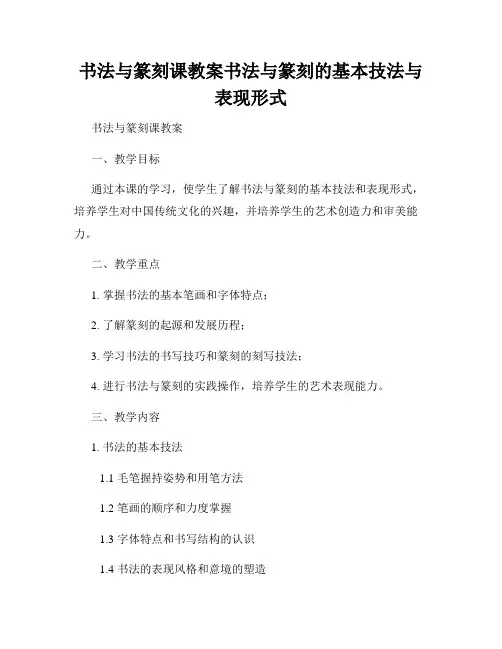 书法与篆刻课教案书法与篆刻的基本技法与表现形式

书法与篆刻课教案

一、教学目标

通过本课的学习，使学生了解书法与篆刻的基本技法和表现形式，培养学生对中国传统文化的兴趣，并培养学生的艺术创造力和审美能力。

二、教学重点

1. 掌握书法的基本笔画和字体特点；

2. 了解篆刻的起源和发展历程；

3. 学习书法的书写技巧和篆刻的刻写技法；

4. 进行书法与篆刻的实践操作，培养学生的艺术表现能力。

三、教学内容

1. 书法的基本技法

1.1 毛笔握持姿势和用笔方法

1.2 笔画的顺序和力度掌握

1.3 字体特点和书写结构的认识

1.4 书法的表现风格和意境的塑造